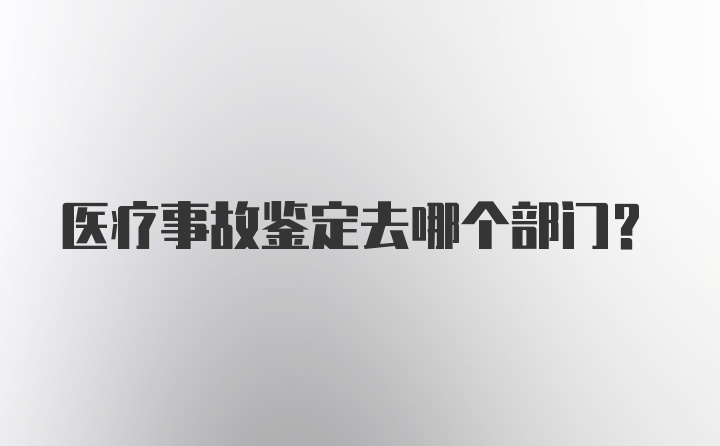 医疗事故鉴定去哪个部门?